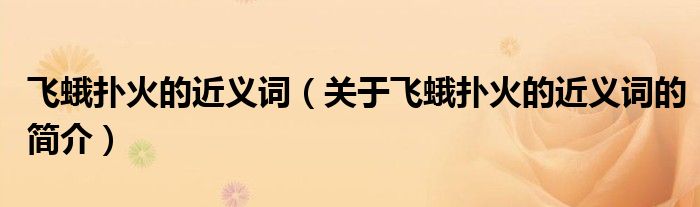 飞蛾扑火的近义词（关于飞蛾扑火的近义词的简介）